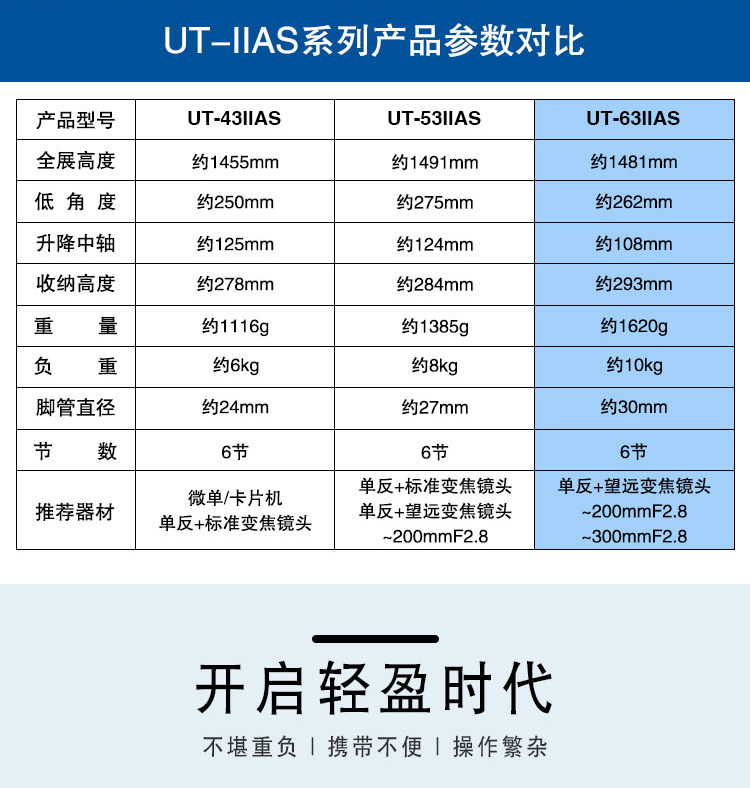 UT-IIAS系列产品参数对比

| 产品型号 | UT-43IIAS | UT-53IIAS | UT-63IIAS |
|---|---|---|---|
| 全展高度 | 约1455mm | 约1491mm | 约1481mm |
| 低 角 度 | 约250mm | 约275mm | 约262mm |
| 升降中轴 | 约125mm | 约124mm | 约108mm |
| 收纳高度 | 约278mm | 约284mm | 约293mm |
| 重 量 | 约1116g | 约1385g | 约1620g |
| 负 重 | 约6kg | 约8kg | 约10kg |
| 脚管直径 | 约24mm | 约27mm | 约30mm |
| 节 数 | 6节 | 6节 | 6节 |
| 推荐器材 | 微单/卡片机 单反+标准变焦镜头 | 单反+标准变焦镜头 单反+望远变焦镜头 ~200mmF2.8 | 单反+望远变焦镜头 ~200mmF2.8 ~300mmF2.8 |

开启轻盈时代

不堪重负 | 携带不便 | 操作繁杂